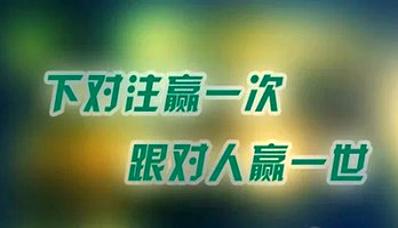 下对注赢一次
跟对人赢一世